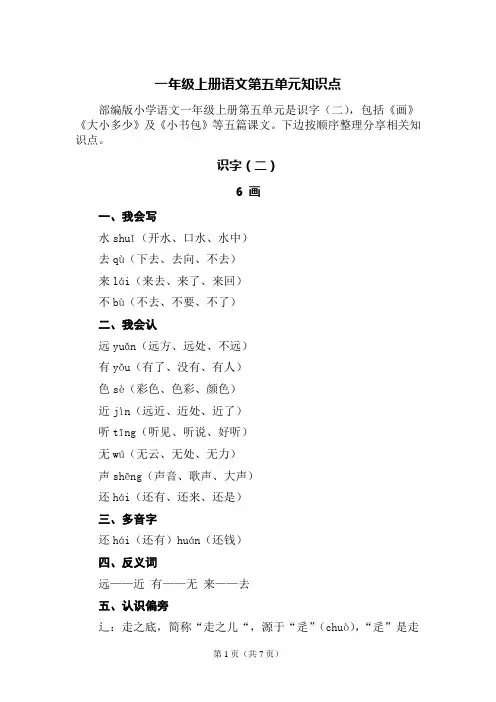 一年级上册语文第五单元知识点

部编版小学语文一年级上册第五单元是识字（二），包括《画》《大小多少》及《小书包》等五篇课文。下边按顺序整理分享相关知识点。

识字（二）

6 画

一、我会写

水 shuǐ（开水、口水、水中）

去 qù（下去、去向、不去）

来 lái（来去、来了、来回）

不 bù（不去、不要、不了）

二、我会认

远 yuǎn（远方、远处、不远）

有 yǒu（有了、没有、有人）

色 sè（彩色、色彩、颜色）

近 jìn（远近、近处、近了）

听 tīng（听见、听说、好听）

无 wú（无云、无处、无力）

声 shēng（声音、歌声、大声）

还 hái（还有、还来、还是）

三、多音字

还 hái（还有）huán（还钱）

四、反义词

远——近 有——无 来——去

五、认识偏旁

辶：走之底，简称“走之儿“，源于“辵”（chuò），“辵”是走

第 1 页（共 7 页）